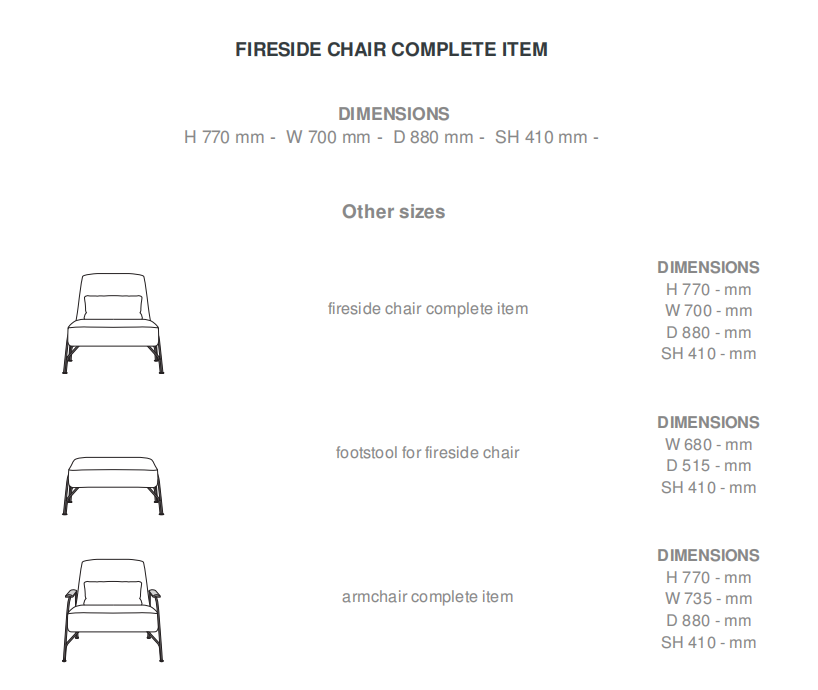 FIRESIDE CHAIR COMPLETE ITEM

DIMENSIONS
H 770 mm - W 700 mm - D 880 mm - SH 410 mm -

Other sizes

fireside chair complete item

DIMENSIONS
H 770 - mm
W 700 - mm
D 880 - mm
SH 410 - mm

footstool for fireside chair

DIMENSIONS
W 680 - mm
D 515 - mm
SH 410 - mm

armchair complete item

DIMENSIONS
H 770 - mm
W 735 - mm
D 880 - mm
SH 410 - mm